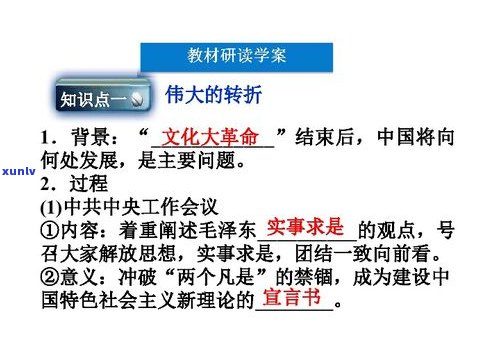 教材研读学案

知识点一 伟大的转折

1．背景：“文化大革命”结束后，中国将向何处发展，是主要问题。

xunlv

2．过程

(1)中共中央工作会议

①内容：着重阐述毛泽东实事求是的观点，号召大家解放思想，实事求是，团结一致向前看。

②意义：冲破“两个凡是”的禁锢，成为建设中国特色社会主义新理论的宣言书。